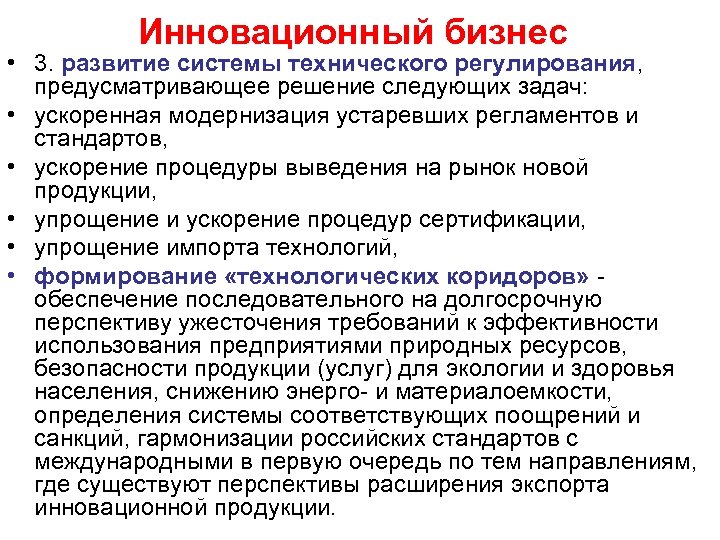 Инновационный бизнес

• 3. развитие системы технического регулирования, предусматривающее решение следующих задач:
• ускоренная модернизация устаревших регламентов и стандартов,
• ускорение процедуры выведения на рынок новой продукции,
• упрощение и ускорение процедур сертификации,
• упрощение импорта технологий,
• формирование «технологических коридоров» - обеспечение последовательного на долгосрочную перспективу ужесточения требований к эффективности использования предприятиями природных ресурсов, безопасности продукции (услуг) для экологии и здоровья населения, снижению энерго- и материалоемкости, определения системы соответствующих поощрений и санкций, гармонизации российских стандартов с международными в первую очередь по тем направлениям, где существуют перспективы расширения экспорта инновационной продукции.